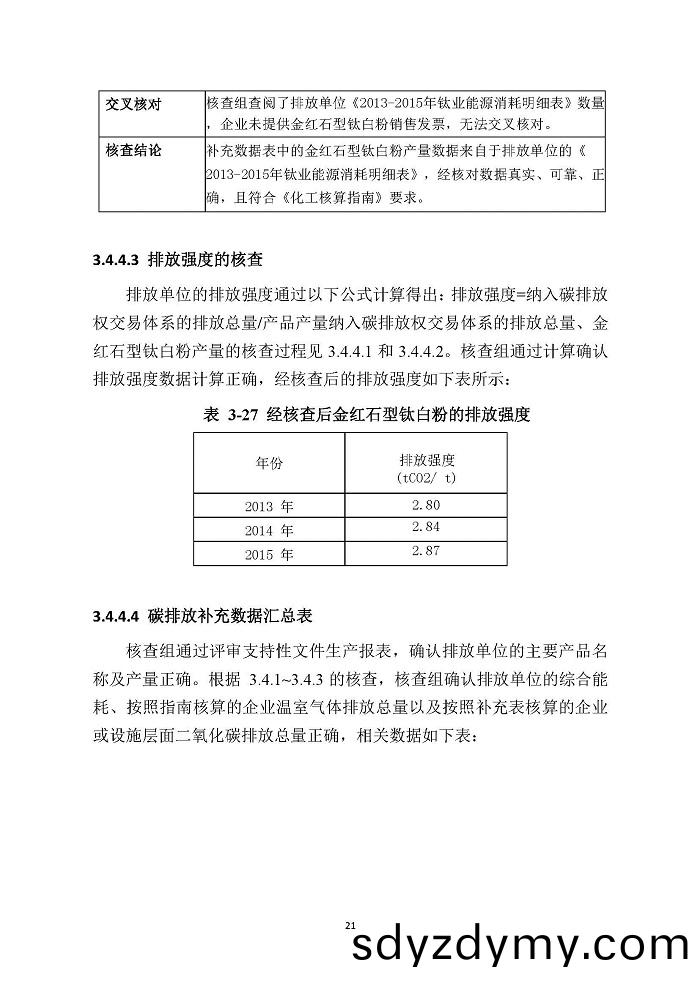 | 交叉核对 | 核查组查阅了排放单位《2013-2015年钛业能源消耗明细表》数量，企业未提供金红石型钛白粉销售发票，无法交叉核对。 |
|---|---|
| 核查结论 | 补充数据表中的金红石型钛白粉产量数据来自于排放单位的《2013-2015年钛业能源消耗明细表》，经核对数据真实、可靠、正确，且符合《化工核算指南》要求。 |

3.4.4.3 排放强度的核查

排放单位的排放强度通过以下公式计算得出：排放强度=纳入碳排放权交易体系的排放总量/产品产量纳入碳排放权交易体系的排放总量、金红石型钛白粉产量的核查过程见 3.4.4.1 和 3.4.4.2。核查组通过计算确认排放强度数据计算正确，经核查后的排放强度如下表所示：

表 3-27 经核查后金红石型钛白粉的排放强度

| 年份 | 排放强度 (tCO2/ t) |
|---|---|
| 2013 年 | 2.80 |
| 2014 年 | 2.84 |
| 2015 年 | 2.87 |

3.4.4.4 碳排放补充数据汇总表

核查组通过评审支持性文件生产报表，确认排放单位的主要产品名称及产量正确。根据 3.4.1~3.4.3 的核查，核查组确认排放单位的综合能耗、按照指南核算的企业温室气体排放总量以及按照补充表核算的企业或设施层面二氧化碳排放总量正确，相关数据如下表：

21

sdyzdymy.com